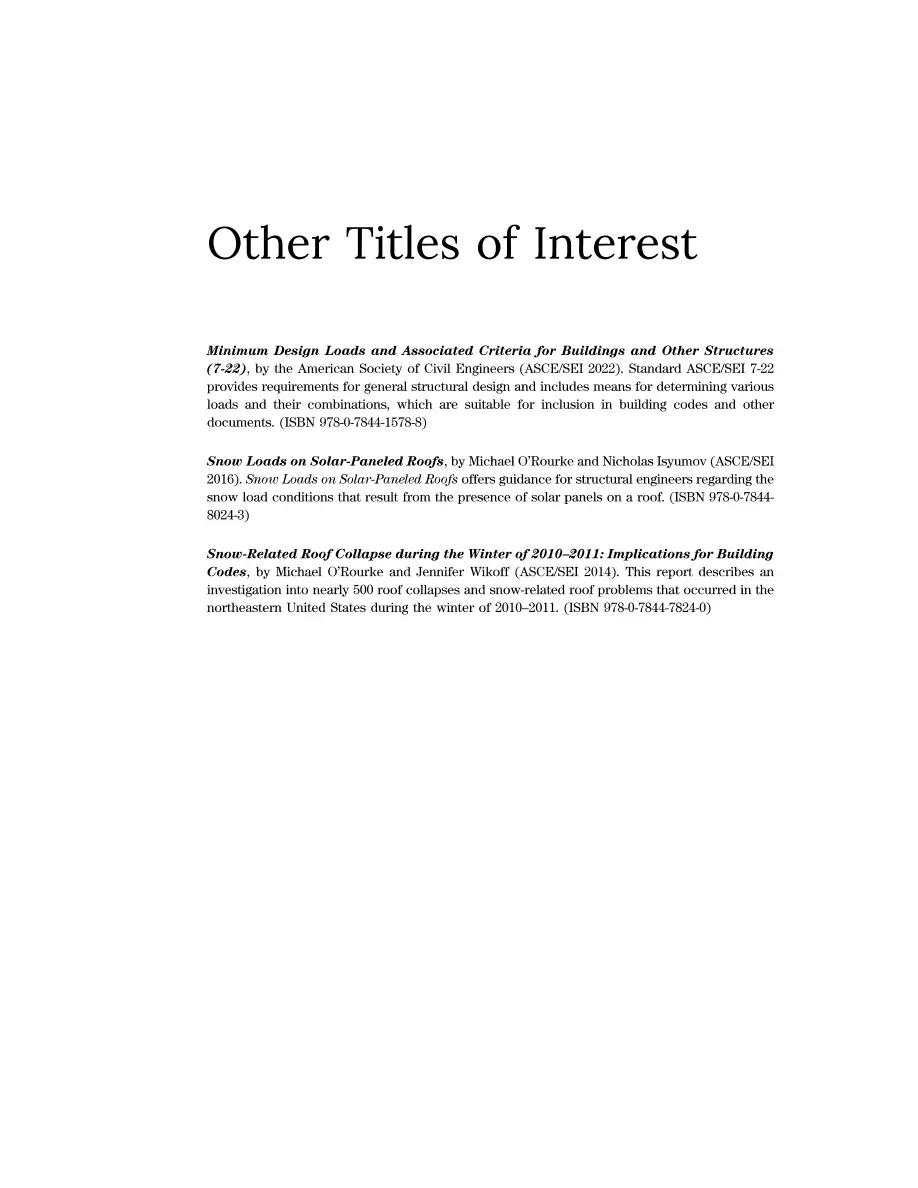 Other Titles of Interest

Minimum Design Loads and Associated Criteria for Buildings and Other Structures (7-22), by the American Society of Civil Engineers (ASCE/SEI 2022). Standard ASCE/SEI 7-22 provides requirements for general structural design and includes means for determining various loads and their combinations, which are suitable for inclusion in building codes and other documents. (ISBN 978-0-7844-1578-8)

Snow Loads on Solar-Paneled Roofs, by Michael O'Rourke and Nicholas Isyumov (ASCE/SEI 2016). Snow Loads on Solar-Paneled Roofs offers guidance for structural engineers regarding the snow load conditions that result from the presence of solar panels on a roof. (ISBN 978-0-7844-8024-3)

Snow-Related Roof Collapse during the Winter of 2010–2011: Implications for Building Codes, by Michael O'Rourke and Jennifer Wikoff (ASCE/SEI 2014). This report describes an investigation into nearly 500 roof collapses and snow-related roof problems that occurred in the northeastern United States during the winter of 2010–2011. (ISBN 978-0-7844-7824-0)